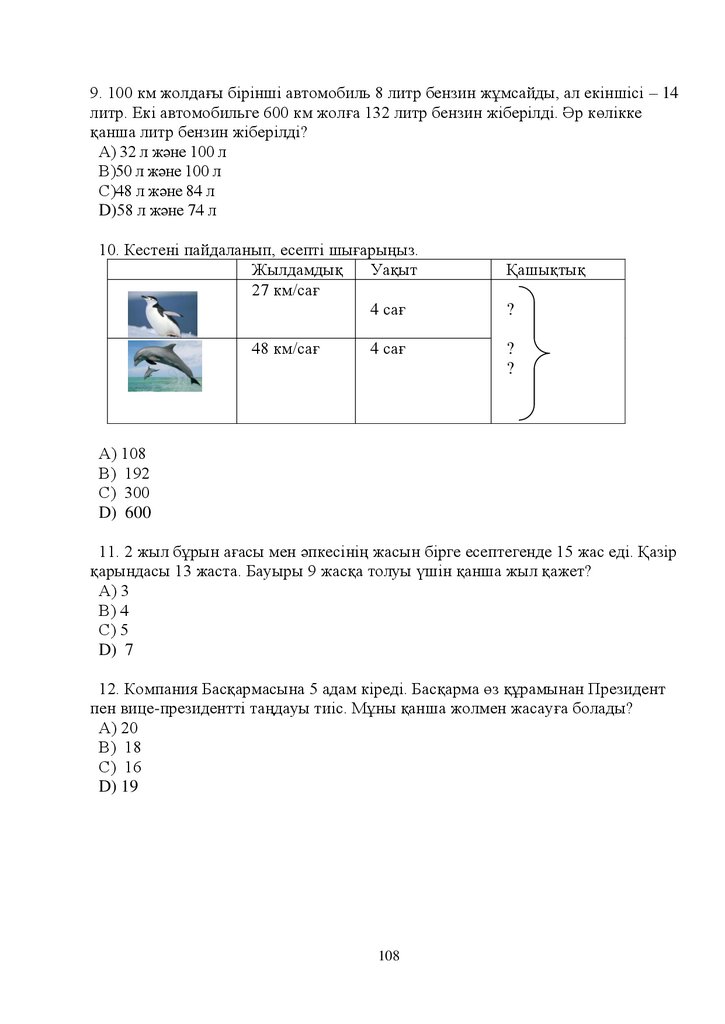 9. 100 км жолдағы бірінші автомобиль 8 литр бензин жұмсайды, ал екіншісі – 14 литр. Екі автомобильге 600 км жолға 132 литр бензин жіберілді. Әр көлікке қанша литр бензин жіберілді?
A) 32 л және 100 л
B)50 л және 100 л
C)48 л және 84 л
D)58 л және 74 л

10. Кестені пайдаланып, есепті шығарыңыз.

| | Жылдамдық | Уақыт | Қашықтық |
|---|---|---|---|
| | 27 км/сағ | 4 сағ | ? |
| | 48 км/сағ | 4 сағ | ? ? |

A) 108
B) 192
C) 300
D) 600

11. 2 жыл бұрын ағасы мен әпкесінің жасын бірге есептегенде 15 жас еді. Қазір қарындасы 13 жаста. Бауыры 9 жасқа толуы үшін қанша жыл қажет?
A) 3
B) 4
C) 5
D) 7

12. Компания Басқармасына 5 адам кіреді. Басқарма өз құрамынан Президент пен вице-президентті таңдауы тиіс. Мұны қанша жолмен жасауға болады?
A) 20
B) 18
C) 16
D) 19

108